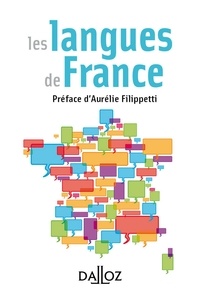 les langues de France

Préface d'Aurélie Filippetti

DALLOZ